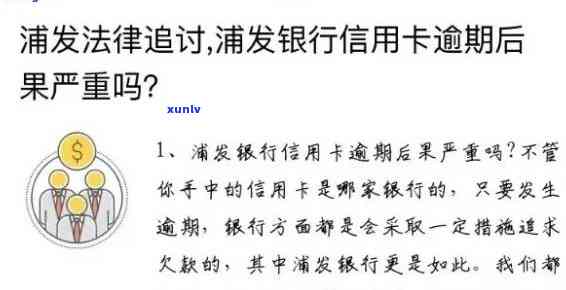 浦发法律追讨,浦发银行信用卡逾期后果严重吗?

xunlv

$

1、浦发银行信用卡逾期后果严重吗?不管你手中的信用卡是哪家银行的，只要发生逾期，银行方面都是会采取一定措施追求欠款的，其中浦发银行更是如此。我们都